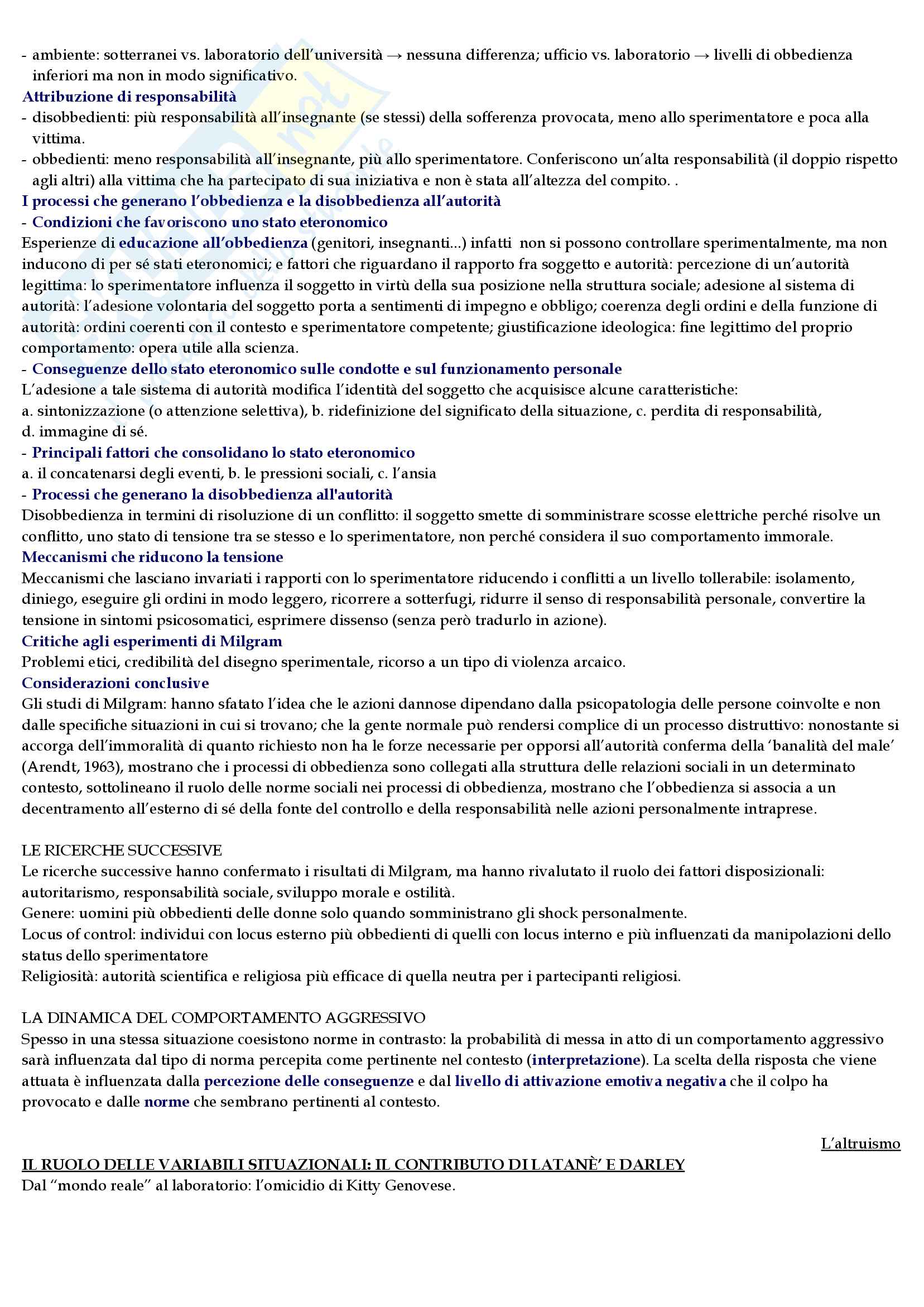 - ambiente: sotterranei vs. laboratorio dell'università → nessuna differenza; ufficio vs. laboratorio → livelli di obbedienza inferiori ma non in modo significativo.
Attribuzione di responsabilità
- disobbedienti: più responsabilità all'insegnante (se stessi) della sofferenza provocata, meno allo sperimentatore e poca alla vittima.
- obbedienti: meno responsabilità all'insegnante, più allo sperimentatore. Conferiscono un'alta responsabilità (il doppio rispetto agli altri) alla vittima che ha partecipato di sua iniziativa e non è stata all'altezza del compito. .
I processi che generano l'obbedienza e la disobbedienza all'autorità
- Condizioni che favoriscono uno stato eteronomico
Esperienze di educazione all'obbedienza (genitori, insegnanti...) infatti non si possono controllare sperimentalmente, ma non inducono di per sé stati eteronomici; e fattori che riguardano il rapporto fra soggetto e autorità: percezione di un'autorità legittima: lo sperimentatore influenza il soggetto in virtù della sua posizione nella struttura sociale; adesione al sistema di autorità: l'adesione volontaria del soggetto porta a sentimenti di impegno e obbligo; coerenza degli ordini e della funzione di autorità: ordini coerenti con il contesto e sperimentatore competente; giustificazione ideologica: fine legittimo del proprio comportamento: opera utile alla scienza.
- Conseguenze dello stato eteronomico sulle condotte e sul funzionamento personale
L'adesione a tale sistema di autorità modifica l'identità del soggetto che acquisisce alcune caratteristiche: a. sintonizzazione (o attenzione selettiva), b. ridefinizione del significato della situazione, c. perdita di responsabilità, d. immagine di sé.
- Principali fattori che consolidano lo stato eteronomico
a. il concatenarsi degli eventi, b. le pressioni sociali, c. l'ansia
- Processi che generano la disobbedienza all'autorità
Disobbedienza in termini di risoluzione di un conflitto: il soggetto smette di somministrare scosse elettriche perché risolve un conflitto, uno stato di tensione tra se stesso e lo sperimentatore, non perché considera il suo comportamento immorale.
Meccanismi che riducono la tensione
Meccanismi che lasciano invariati i rapporti con lo sperimentatore riducendo i conflitti a un livello tollerabile: isolamento, diniego, eseguire gli ordini in modo leggero, ricorrere a sotterfugi, ridurre il senso di responsabilità personale, convertire la tensione in sintomi psicosomatici, esprimere dissenso (senza però tradurlo in azione).
Critiche agli esperimenti di Milgram
Problemi etici, credibilità del disegno sperimentale, ricorso a un tipo di violenza arcaico.
Considerazioni conclusive
Gli studi di Milgram: hanno sfatato l'idea che le azioni dannose dipendano dalla psicopatologia delle persone coinvolte e non dalle specifiche situazioni in cui si trovano; che la gente normale può rendersi complice di un processo distruttivo: nonostante si accorga dell'immoralità di quanto richiesto non ha le forze necessarie per opporsi all'autorità conferma della 'banalità del male' (Arendt, 1963), mostrano che i processi di obbedienza sono collegati alla struttura delle relazioni sociali in un determinato contesto, sottolineano il ruolo delle norme sociali nei processi di obbedienza, mostrano che l'obbedienza si associa a un decentramento all'esterno di sé della fonte del controllo e della responsabilità nelle azioni personalmente intraprese.

LE RICERCHE SUCCESSIVE
Le ricerche successive hanno confermato i risultati di Milgram, ma hanno rivalutato il ruolo dei fattori disposizionali: autoritarismo, responsabilità sociale, sviluppo morale e ostilità.
Genere: uomini più obbedienti delle donne solo quando somministrano gli shock personalmente.
Locus of control: individui con locus esterno più obbedienti di quelli con locus interno e più influenzati da manipolazioni dello status dello sperimentatore
Religiosità: autorità scientifica e religiosa più efficace di quella neutra per i partecipanti religiosi.

LA DINAMICA DEL COMPORTAMENTO AGGRESSIVO
Spesso in una stessa situazione coesistono norme in contrasto: la probabilità di messa in atto di un comportamento aggressivo sarà influenzata dal tipo di norma percepita come pertinente nel contesto (interpretazione). La scelta della risposta che viene attuata è influenzata dalla percezione delle conseguenze e dal livello di attivazione emotiva negativa che il colpo ha provocato e dalle norme che sembrano pertinenti al contesto.

L'altruismo
IL RUOLO DELLE VARIABILI SITUAZIONALI: IL CONTRIBUTO DI LATANÈ' E DARLEY
Dal "mondo reale" al laboratorio: l'omicidio di Kitty Genovese.